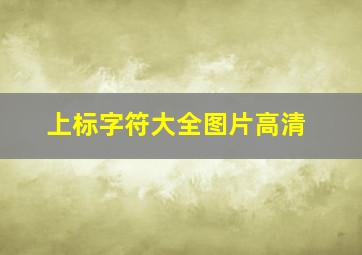 上标字符大全图片高清